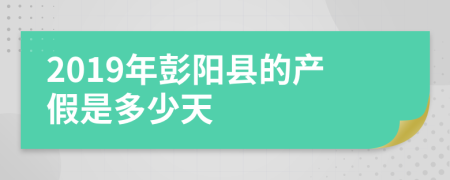 2019年彭阳县的产假是多少天